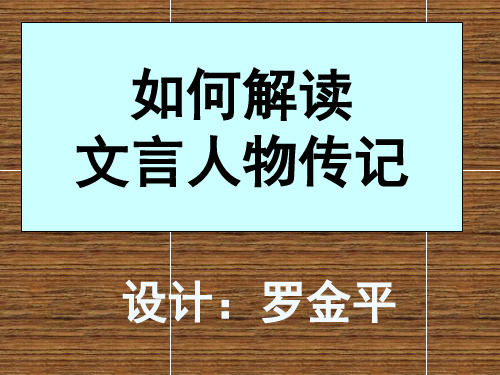 如何解读
文言人物传记

设计：罗金平